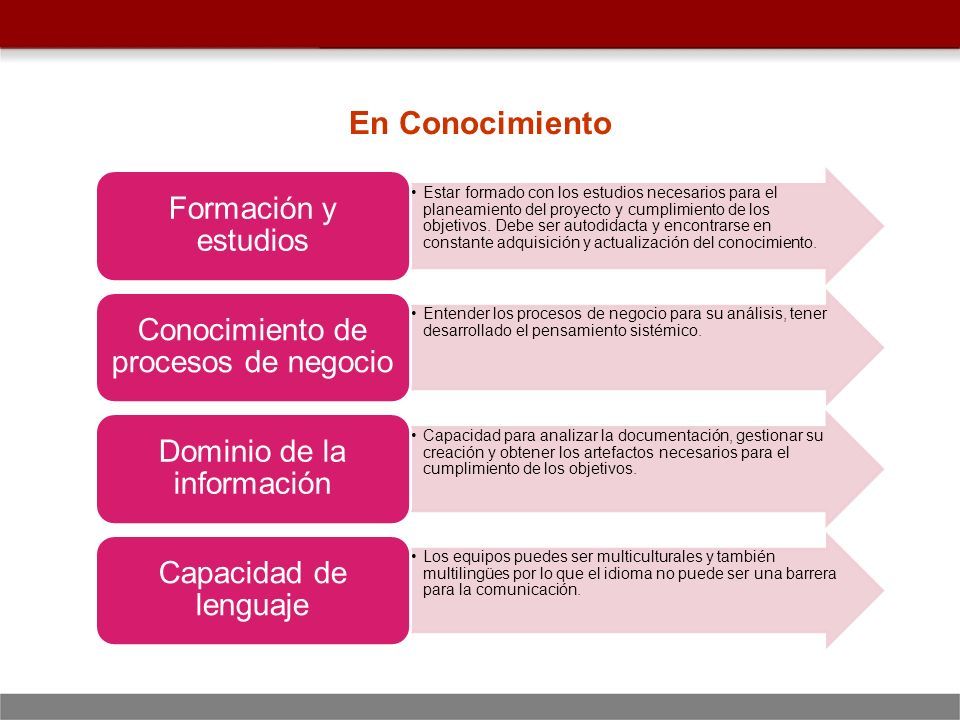 En Conocimiento

Formación y estudios

• Estar formado con los estudios necesarios para el planeamiento del proyecto y cumplimiento de los objetivos. Debe ser autodidacta y encontrarse en constante adquisición y actualización del conocimiento.

Conocimiento de procesos de negocio

• Entender los procesos de negocio para su análisis, tener desarrollado el pensamiento sistémico.

Dominio de la información

• Capacidad para analizar la documentación, gestionar su creación y obtener los artefactos necesarios para el cumplimiento de los objetivos.

Capacidad de lenguaje

• Los equipos puedes ser multiculturales y también multilingües por lo que el idioma no puede ser una barrera para la comunicación.